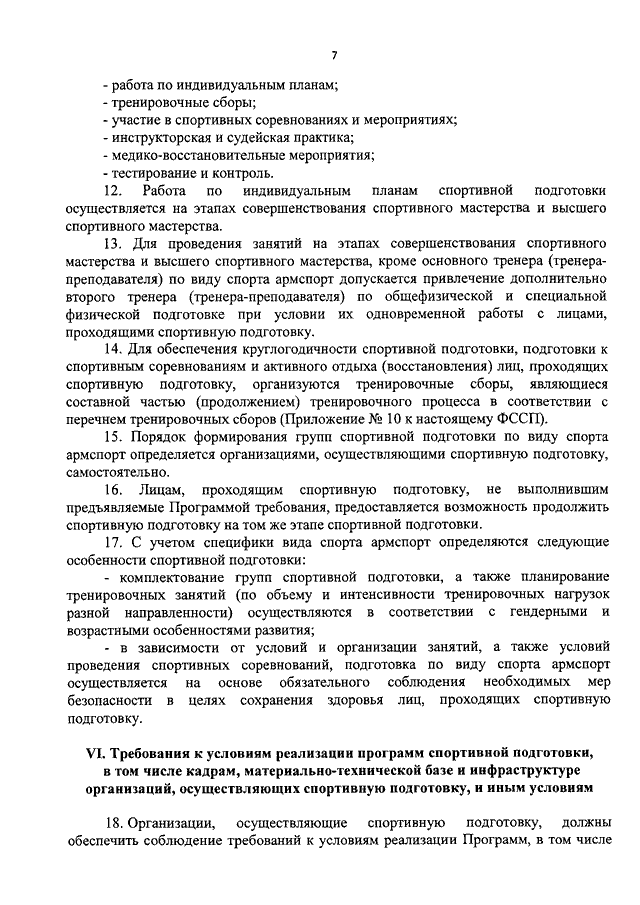 7

- работа по индивидуальным планам;
- тренировочные сборы;
- участие в спортивных соревнованиях и мероприятиях;
- инструкторская и судейская практика;
- медико-восстановительные мероприятия;
- тестирование и контроль.

12. Работа по индивидуальным планам спортивной подготовки осуществляется на этапах совершенствования спортивного мастерства и высшего спортивного мастерства.

13. Для проведения занятий на этапах совершенствования спортивного мастерства и высшего спортивного мастерства, кроме основного тренера (тренера-преподавателя) по виду спорта армспорт допускается привлечение дополнительно второго тренера (тренера-преподавателя) по общефизической и специальной физической подготовке при условии их одновременной работы с лицами, проходящими спортивную подготовку.

14. Для обеспечения круглогодичности спортивной подготовки, подготовки к спортивным соревнованиям и активного отдыха (восстановления) лиц, проходящих спортивную подготовку, организуются тренировочные сборы, являющиеся составной частью (продолжением) тренировочного процесса в соответствии с перечнем тренировочных сборов (Приложение № 10 к настоящему ФССП).

15. Порядок формирования групп спортивной подготовки по виду спорта армспорт определяется организациями, осуществляющими спортивную подготовку, самостоятельно.

16. Лицам, проходящим спортивную подготовку, не выполнившим предъявляемые Программой требования, предоставляется возможность продолжить спортивную подготовку на том же этапе спортивной подготовки.

17. С учетом специфики вида спорта армспорт определяются следующие особенности спортивной подготовки:

- комплектование групп спортивной подготовки, а также планирование тренировочных занятий (по объему и интенсивности тренировочных нагрузок разной направленности) осуществляются в соответствии с гендерными и возрастными особенностями развития;

- в зависимости от условий и организации занятий, а также условий проведения спортивных соревнований, подготовка по виду спорта армспорт осуществляется на основе обязательного соблюдения необходимых мер безопасности в целях сохранения здоровья лиц, проходящих спортивную подготовку.

VI. Требования к условиям реализации программ спортивной подготовки, в том числе кадрам, материально-технической базе и инфраструктуре организаций, осуществляющих спортивную подготовку, и иным условиям

18. Организации, осуществляющие спортивную подготовку, должны обеспечить соблюдение требований к условиям реализации Программ, в том числе